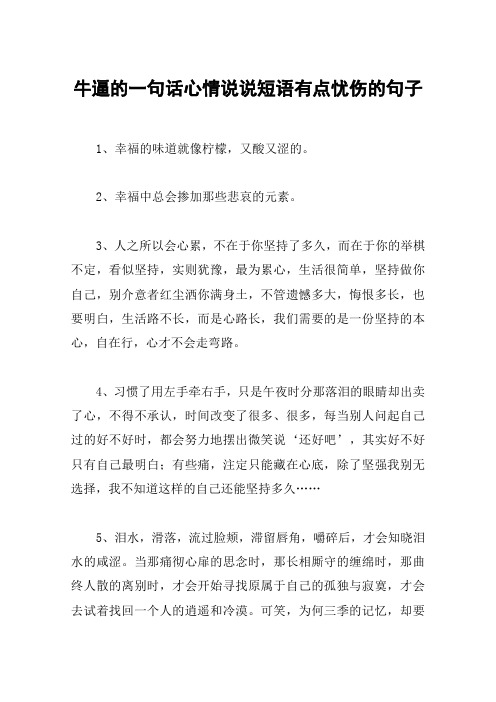 牛逼的一句话心情说说短语有点忧伤的句子

1、幸福的味道就像柠檬，又酸又涩的。

2、幸福中总会掺加那些悲哀的元素。

3、人之所以会心累，不在于你坚持了多久，而在于你的举棋不定，看似坚持，实则犹豫，最为累心，生活很简单，坚持做你自己，别介意者红尘洒你满身土，不管遗憾多大，悔恨多长，也要明白，生活路不长，而是心路长，我们需要的是一份坚持的本心，自在行，心才不会走弯路。

4、习惯了用左手牵右手，只是午夜时分那落泪的眼睛却出卖了心，不得不承认，时间改变了很多、很多，每当别人问起自己过的好不好时，都会努力地摆出微笑说‘还好吧’，其实好不好只有自己最明白；有些痛，注定只能藏在心底，除了坚强我别无选择，我不知道这样的自己还能坚持多久……

5、泪水，滑落，流过脸颊，滞留唇角，嚼碎后，才会知晓泪水的咸涩。当那痛彻心扉的思念时，那长相厮守的缠绵时，那曲终人散的离别时，才会开始寻找原属于自己的孤独与寂寞，才会去试着找回一个人的逍遥和冷漠。可笑，为何三季的记忆，却要